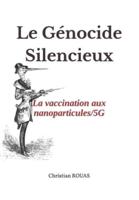 Le Génocide Silencieux

La vaccination aux nanoparticules/5G

Christian ROUAS